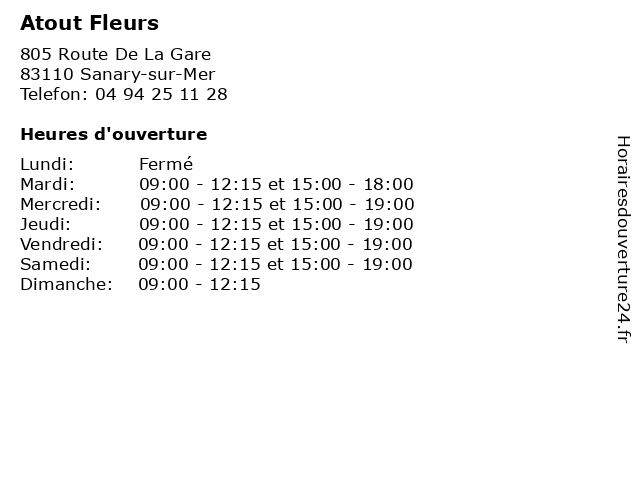 Atout Fleurs

805 Route De La Gare
83110 Sanary-sur-Mer
Telefon: 04 94 25 11 28

Heures d'ouverture

Lundi: Fermé
Mardi: 09:00 - 12:15 et 15:00 - 18:00
Mercredi: 09:00 - 12:15 et 15:00 - 19:00
Jeudi: 09:00 - 12:15 et 15:00 - 19:00
Vendredi: 09:00 - 12:15 et 15:00 - 19:00
Samedi: 09:00 - 12:15 et 15:00 - 19:00
Dimanche: 09:00 - 12:15

Horairesdouverture24.fr